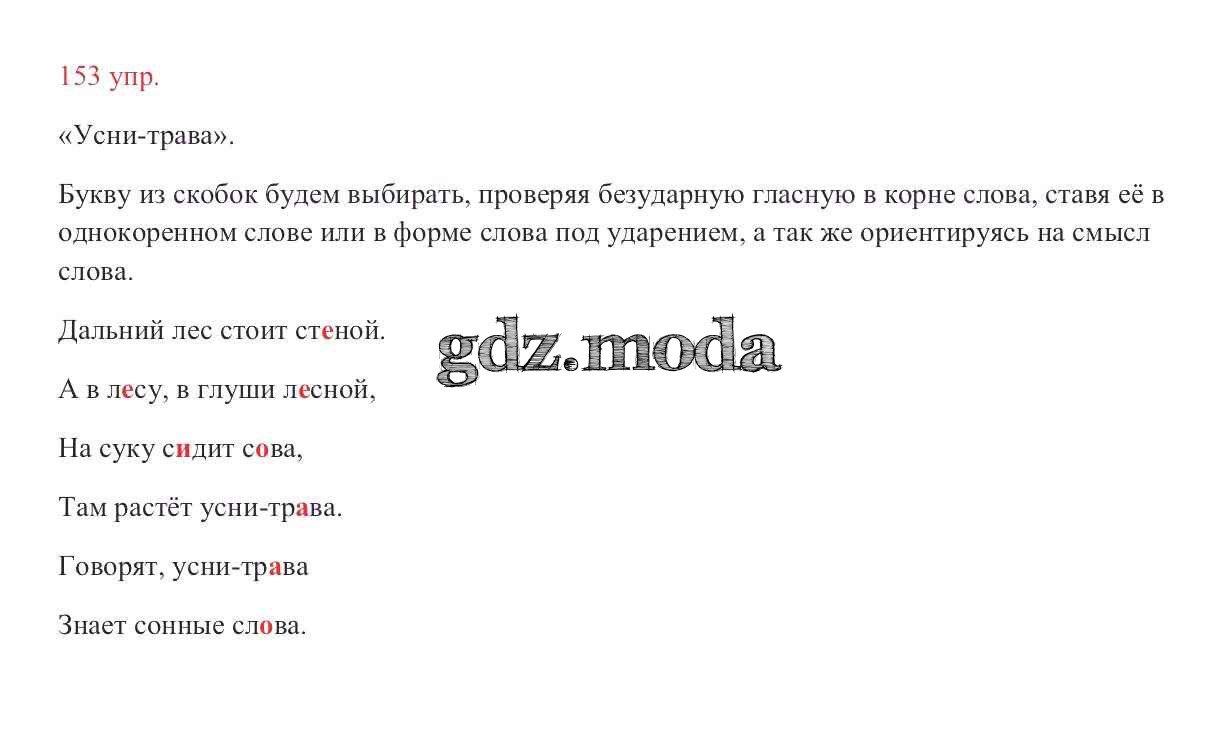 153 упр.

«Усни-трава».

Букву из скобок будем выбирать, проверяя безударную гласную в корне слова, ставя её в однокоренном слове или в форме слова под ударением, а так же ориентируясь на смысл слова.

Дальний лес стоит стеной.

А в лесу, в глуши лесной,

На суку сидит сова,

Там растёт усни-трава.

Говорят, усни-трава

Знает сонные слова.

gdz.moda